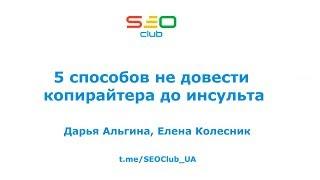 SEO
club

5 способов не довести копирайтера до инсульта

Дарья Альгина, Елена Колесник

t.me/SEOClub_UA